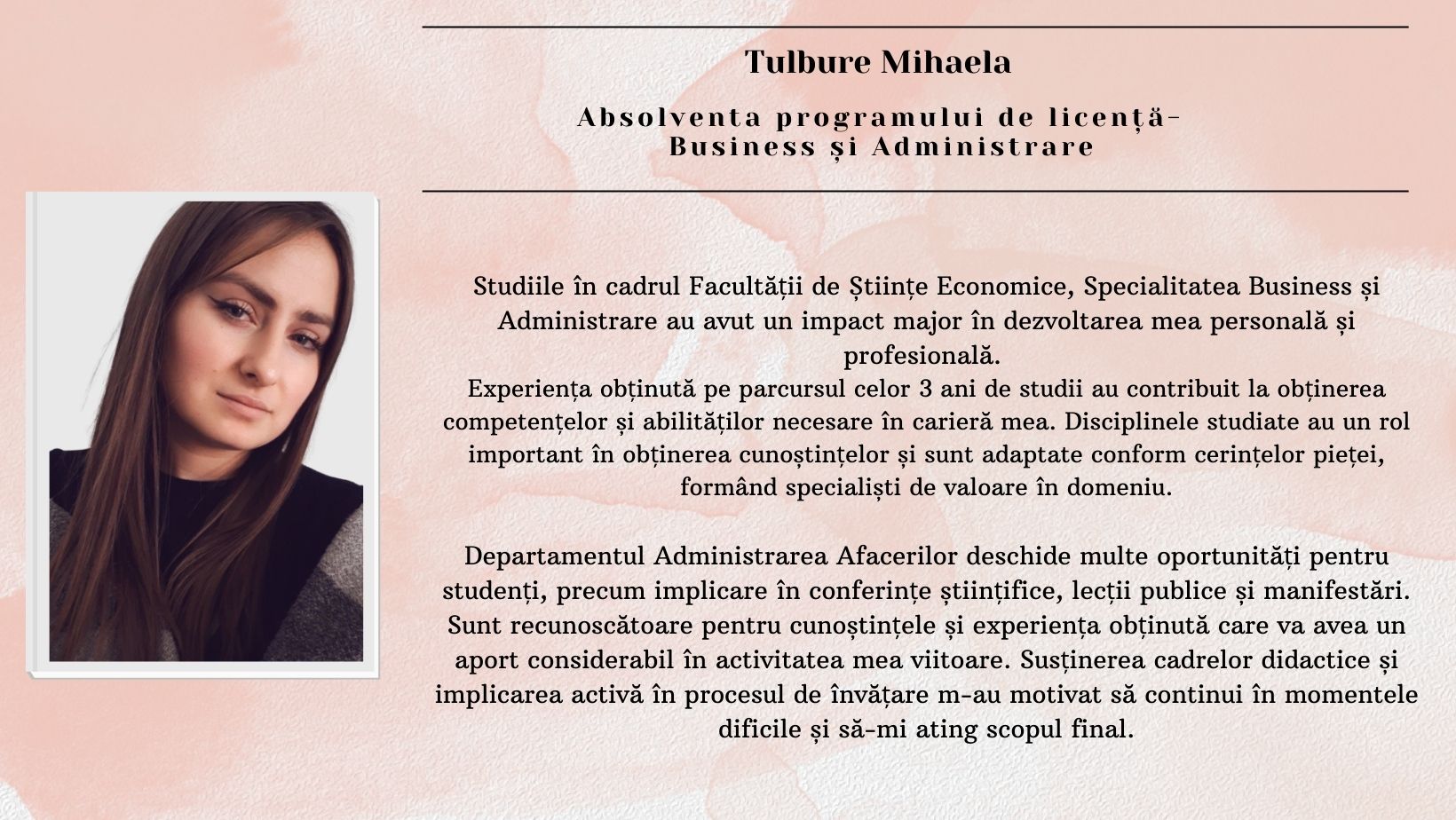 Tulbure Mihaela

Absolventa programului de licență-
Business și Administrare

Studiile în cadrul Facultății de Științe Economice, Specialitatea Business și Administrare au avut un impact major în dezvoltarea mea personală și profesională.
Experiența obținută pe parcursul celor 3 ani de studii au contribuit la obținerea competențelor și abilităților necesare în carieră mea. Disciplinele studiate au un rol important în obținerea cunoștințelor și sunt adaptate conform cerințelor pieței, formând specialiști de valoare în domeniu.

Departamentul Administrarea Afacerilor deschide multe oportunități pentru studenți, precum implicare în conferințe științifice, lecții publice și manifestări. Sunt recunoscătoare pentru cunoștințele și experiența obținută care va avea un aport considerabil în activitatea mea viitoare. Susținerea cadrelor didactice și implicarea activă în procesul de învățare m-au motivat să continui în momentele dificile și să-mi ating scopul final.